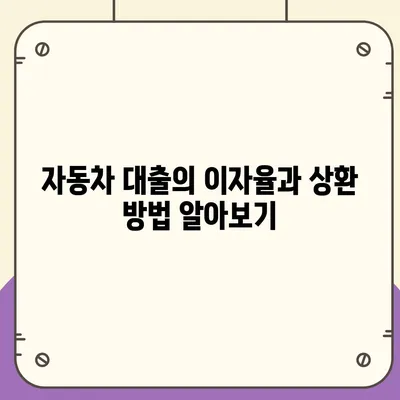 자동차 대출의 이자율과 상환 방법 알아보기